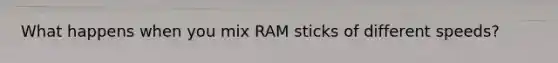 What happens when you mix RAM sticks of different speeds?